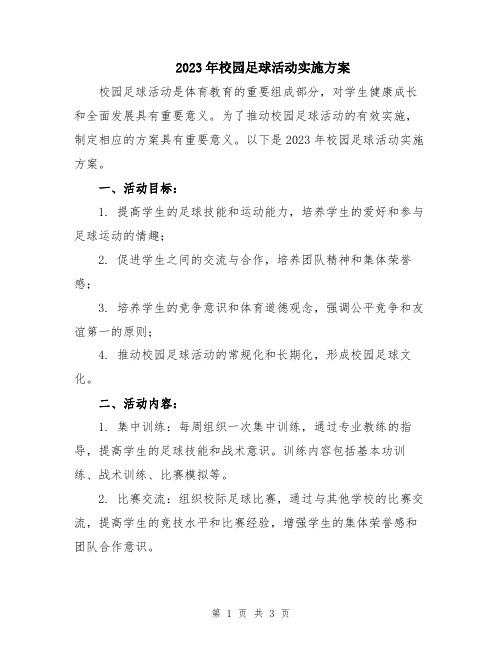 2023年校园足球活动实施方案

校园足球活动是体育教育的重要组成部分，对学生健康成长和全面发展具有重要意义。为了推动校园足球活动的有效实施，制定相应的方案具有重要意义。以下是2023年校园足球活动实施方案。

一、活动目标：

1. 提高学生的足球技能和运动能力，培养学生的爱好和参与足球运动的情趣；

2. 促进学生之间的交流与合作，培养团队精神和集体荣誉感；

3. 培养学生的竞争意识和体育道德观念，强调公平竞争和友谊第一的原则；

4. 推动校园足球活动的常规化和长期化，形成校园足球文化。

二、活动内容：

1. 集中训练：每周组织一次集中训练，通过专业教练的指导，提高学生的足球技能和战术意识。训练内容包括基本功训练、战术训练、比赛模拟等。

2. 比赛交流：组织校际足球比赛，通过与其他学校的比赛交流，提高学生的竞技水平和比赛经验，增强学生的集体荣誉感和团队合作意识。

第 1 页 共 3 页